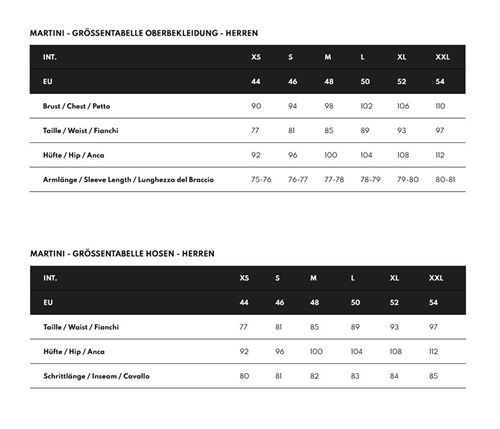 MARTINI - GRÖSSENTABELLE OBERBEKLEIDUNG - HERREN

| INT. | XS | S | M | L | XL | XXL |
|---|---|---|---|---|---|---|
| EU | 44 | 46 | 48 | 50 | 52 | 54 |
| Brust / Chest / Petto | 90 | 94 | 98 | 102 | 106 | 110 |
| Taille / Waist / Fianchi | 77 | 81 | 85 | 89 | 93 | 97 |
| Hüfte / Hip / Anca | 92 | 96 | 100 | 104 | 108 | 112 |
| Armlänge / Sleeve Length / Lunghezza del Braccio | 75-76 | 76-77 | 77-78 | 78-79 | 79-80 | 80-81 |

MARTINI - GRÖSSENTABELLE HOSEN - HERREN

| INT. | XS | S | M | L | XL | XXL |
|---|---|---|---|---|---|---|
| EU | 44 | 46 | 48 | 50 | 52 | 54 |
| Taille / Waist / Fianchi | 77 | 81 | 85 | 89 | 93 | 97 |
| Hüfte / Hip / Anca | 92 | 96 | 100 | 104 | 108 | 112 |
| Schrittlänge / Inseam / Cavallo | 80 | 81 | 82 | 83 | 84 | 85 |